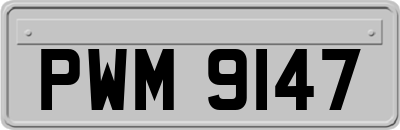 PWM 9147